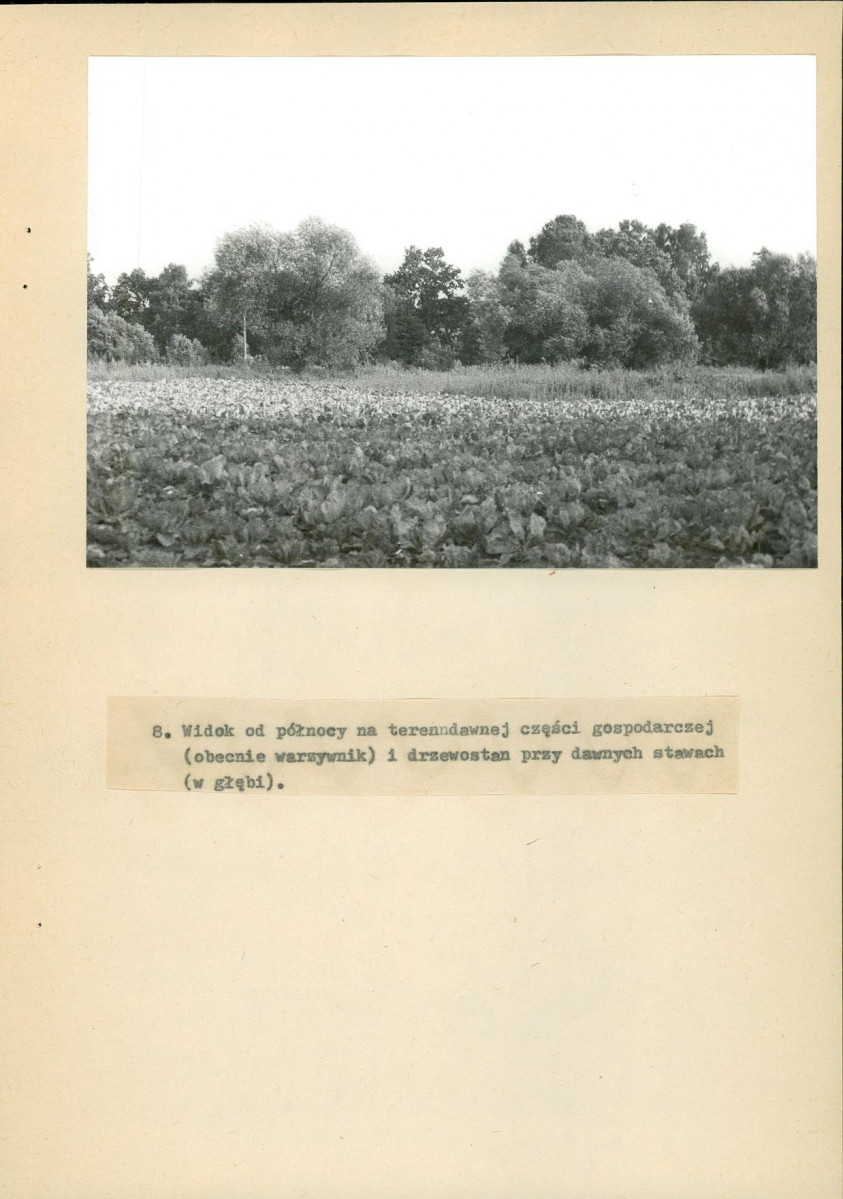 8. Widok od północy na terenndawnej części gospodarczej (obecnie warzywnik) i drzewostan przy dawnych stawach (w głębi).